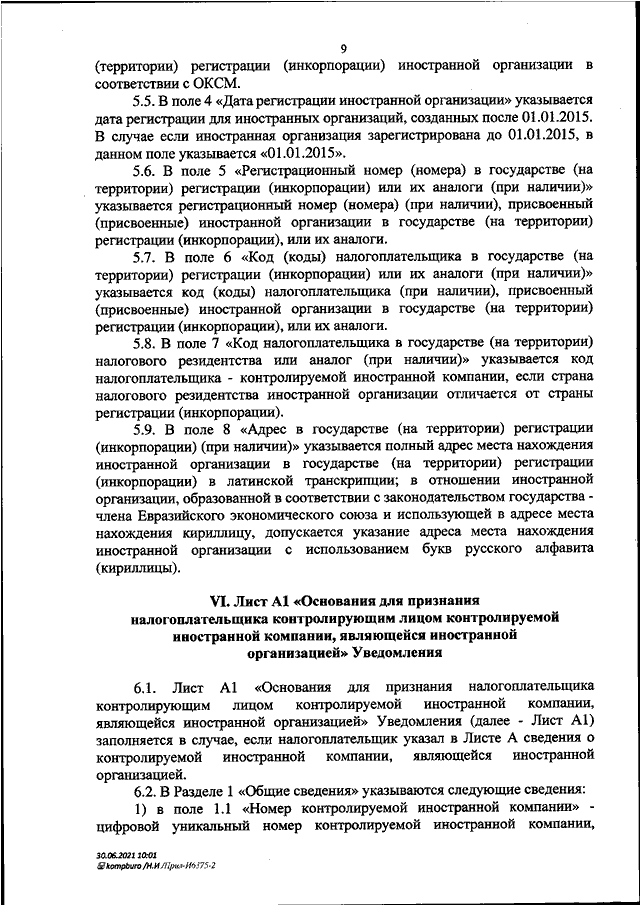 9

(территории) регистрации (инкорпорации) иностранной организации в соответствии с ОКСМ.

5.5. В поле 4 «Дата регистрации иностранной организации» указывается дата регистрации для иностранных организаций, созданных после 01.01.2015. В случае если иностранная организация зарегистрирована до 01.01.2015, в данном поле указывается «01.01.2015».

5.6. В поле 5 «Регистрационный номер (номера) в государстве (на территории) регистрации (инкорпорации) или их аналоги (при наличии)» указывается регистрационный номер (номера) (при наличии), присвоенный (присвоенные) иностранной организации в государстве (на территории) регистрации (инкорпорации), или их аналоги.

5.7. В поле 6 «Код (коды) налогоплательщика в государстве (на территории) регистрации (инкорпорации) или их аналоги (при наличии)» указывается код (коды) налогоплательщика (при наличии), присвоенный (присвоенные) иностранной организации в государстве (на территории) регистрации (инкорпорации), или их аналоги.

5.8. В поле 7 «Код налогоплательщика в государстве (на территории) налогового резидентства или аналог (при наличии)» указывается код налогоплательщика - контролируемой иностранной компании, если страна налогового резидентства иностранной организации отличается от страны регистрации (инкорпорации).

5.9. В поле 8 «Адрес в государстве (на территории) регистрации (инкорпорации) (при наличии)» указывается полный адрес места нахождения иностранной организации в государстве (на территории) регистрации (инкорпорации) в латинской транскрипции; в отношении иностранной организации, образованной в соответствии с законодательством государства - члена Евразийского экономического союза и использующей в адресе места нахождения кириллицу, допускается указание адреса места нахождения иностранной организации с использованием букв русского алфавита (кириллицы).

VI. Лист А1 «Основания для признания налогоплательщика контролирующим лицом контролируемой иностранной компании, являющейся иностранной организацией» Уведомления

6.1. Лист А1 «Основания для признания налогоплательщика контролирующим лицом контролируемой иностранной компании, являющейся иностранной организацией» Уведомления (далее - Лист А1) заполняется в случае, если налогоплательщик указал в Листе А сведения о контролируемой иностранной компании, являющейся иностранной организацией.

6.2. В Разделе 1 «Общие сведения» указываются следующие сведения:

1) в поле 1.1 «Номер контролируемой иностранной компании» - цифровой уникальный номер контролируемой иностранной компании,

30.06.2021 10:01
kompburo /Н.И /Прил-И6375-2